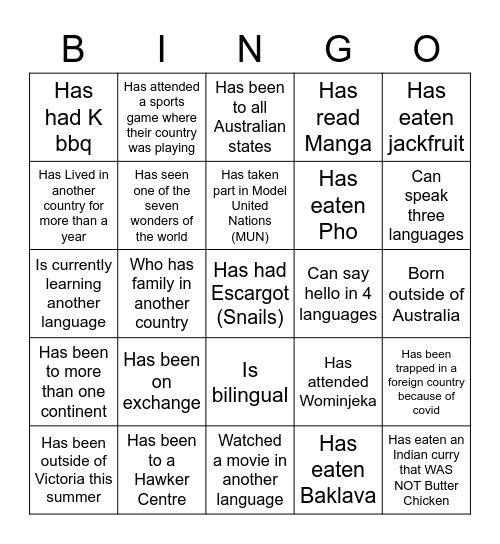 | B | I | N | G | O |
|---|---|---|---|---|
| Has had K bbq | Has attended a sports game where their country was playing | Has been to all Australian states | Has read Manga | Has eaten jackfruit |
| Has Lived in another country for more than a year | Has seen one of the seven wonders of the world | Has taken part in Model United Nations (MUN) | Has eaten Pho | Can speak three languages |
| Is currently learning another language | Who has family in another country | Has had Escargot (Snails) | Can say hello in 4 languages | Born outside of Australia |
| Has been to more than one continent | Has been on exchange | Is bilingual | Has attended Wominjeka | Has been trapped in a foreign country because of covid |
| Has been outside of Victoria this summer | Has been to a Hawker Centre | Watched a movie in another language | Has eaten Baklava | Has eaten an Indian curry that WAS NOT Butter Chicken |